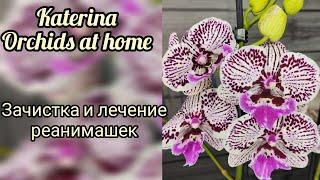 Katerina
Orchids at home

Зачистка и лечение реанимашек